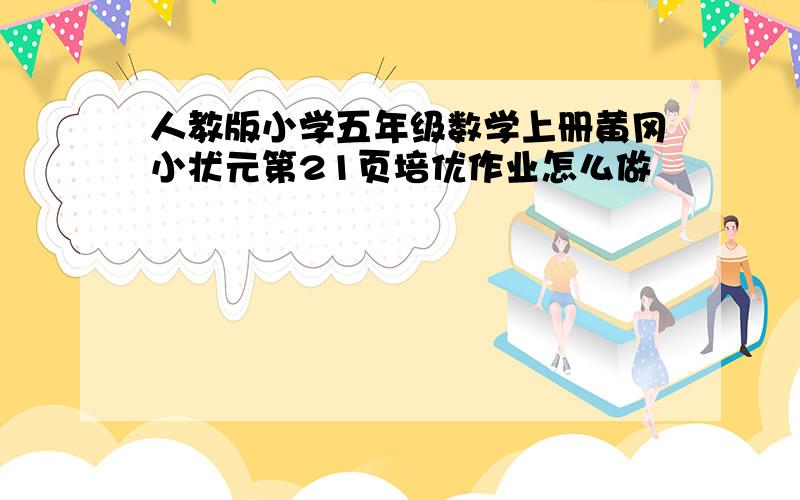 人教版小学五年级数学上册黄冈小状元第21页培优作业怎么做